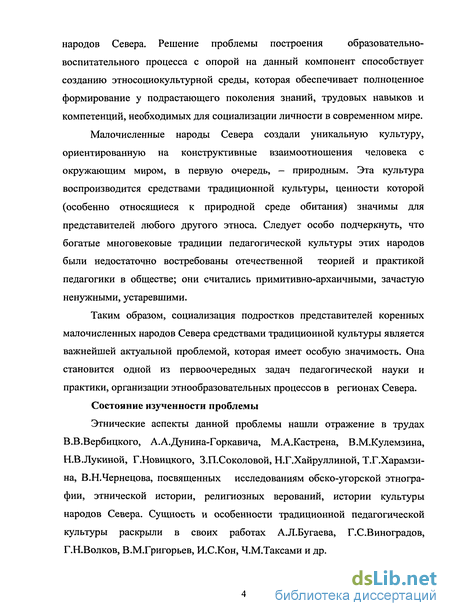 народов Севера. Решение проблемы построения образовательно-воспитательного процесса с опорой на данный компонент способствует созданию этносоциокультурной среды, которая обеспечивает полноценное формирование у подрастающего поколения знаний, трудовых навыков и компетенций, необходимых для социализации личности в современном мире.

Малочисленные народы Севера создали уникальную культуру, ориентированную на конструктивные взаимоотношения человека с окружающим миром, в первую очередь, – природным. Эта культура воспроизводится средствами традиционной культуры, ценности которой (особенно относящиеся к природной среде обитания) значимы для представителей любого другого этноса. Следует особо подчеркнуть, что богатые многовековые традиции педагогической культуры этих народов были недостаточно востребованы отечественной теорией и практикой педагогики в обществе; они считались примитивно-архаичными, зачастую ненужными, устаревшими.

Таким образом, социализация подростков представителей коренных малочисленных народов Севера средствами традиционной культуры является важнейшей актуальной проблемой, которая имеет особую значимость. Она становится одной из первоочередных задач педагогической науки и практики, организации этнообразовательных процессов в регионах Севера.

Состояние изученности проблемы

Этнические аспекты данной проблемы нашли отражение в трудах В.В.Вербицкого, А.А.Дунина-Горкавича, М.А.Кастрена, В.М.Кулемзина, Н.В.Лукиной, Г.Новицкого, З.П.Соколовой, Н.Г.Хайруллиной, Т.Г.Харамзина, В.Н.Чернецова, посвященных исследованиям обско-угорской этнографии, этнической истории, религиозных верований, истории культуры народов Севера. Сущность и особенности традиционной педагогической культуры раскрыли в своих работах А.Л.Бугаева, Г.С.Виноградов, Г.Н.Волков, В.М.Григорьев, И.С.Кон, Ч.М.Таксами и др.

4

dsLib.net
библиотека диссертаций